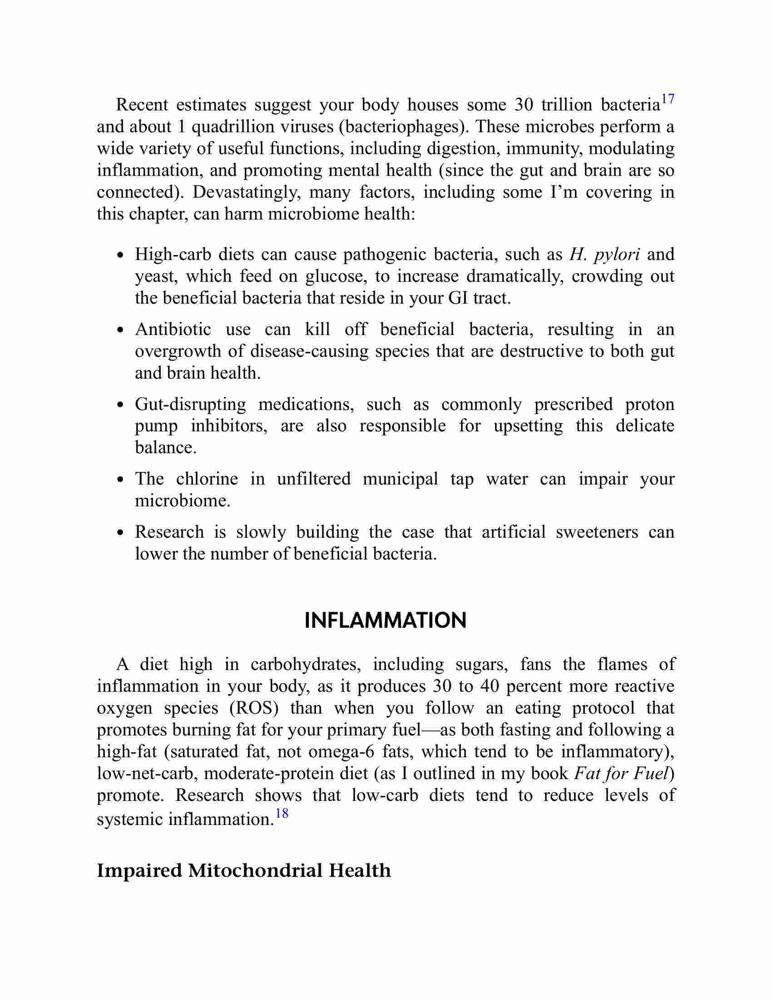 Recent estimates suggest your body houses some 30 trillion bacteria$^{17}$ and about 1 quadrillion viruses (bacteriophages). These microbes perform a wide variety of useful functions, including digestion, immunity, modulating inflammation, and promoting mental health (since the gut and brain are so connected). Devastatingly, many factors, including some I'm covering in this chapter, can harm microbiome health:

• High-carb diets can cause pathogenic bacteria, such as H. pylori and yeast, which feed on glucose, to increase dramatically, crowding out the beneficial bacteria that reside in your GI tract.

• Antibiotic use can kill off beneficial bacteria, resulting in an overgrowth of disease-causing species that are destructive to both gut and brain health.

• Gut-disrupting medications, such as commonly prescribed proton pump inhibitors, are also responsible for upsetting this delicate balance.

• The chlorine in unfiltered municipal tap water can impair your microbiome.

• Research is slowly building the case that artificial sweeteners can lower the number of beneficial bacteria.

INFLAMMATION

A diet high in carbohydrates, including sugars, fans the flames of inflammation in your body, as it produces 30 to 40 percent more reactive oxygen species (ROS) than when you follow an eating protocol that promotes burning fat for your primary fuel—as both fasting and following a high-fat (saturated fat, not omega-6 fats, which tend to be inflammatory), low-net-carb, moderate-protein diet (as I outlined in my book Fat for Fuel) promote. Research shows that low-carb diets tend to reduce levels of systemic inflammation.$^{18}$

Impaired Mitochondrial Health